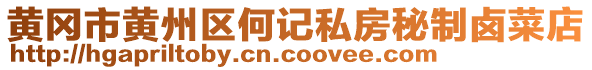 黄冈市黄州区何记私房秘制卤菜店
http://hgapriltoby.cn.coovee.com